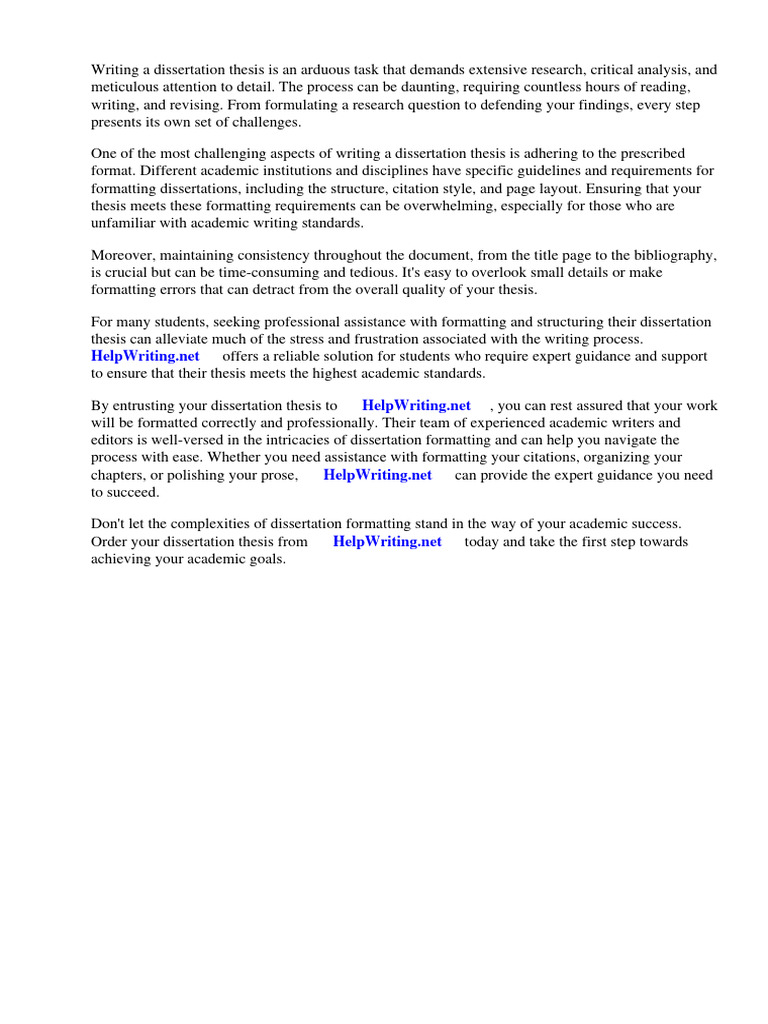 Writing a dissertation thesis is an arduous task that demands extensive research, critical analysis, and meticulous attention to detail. The process can be daunting, requiring countless hours of reading, writing, and revising. From formulating a research question to defending your findings, every step presents its own set of challenges.

One of the most challenging aspects of writing a dissertation thesis is adhering to the prescribed format. Different academic institutions and disciplines have specific guidelines and requirements for formatting dissertations, including the structure, citation style, and page layout. Ensuring that your thesis meets these formatting requirements can be overwhelming, especially for those who are unfamiliar with academic writing standards.

Moreover, maintaining consistency throughout the document, from the title page to the bibliography, is crucial but can be time-consuming and tedious. It's easy to overlook small details or make formatting errors that can detract from the overall quality of your thesis.

For many students, seeking professional assistance with formatting and structuring their dissertation thesis can alleviate much of the stress and frustration associated with the writing process. HelpWriting.net offers a reliable solution for students who require expert guidance and support to ensure that their thesis meets the highest academic standards.

By entrusting your dissertation thesis to HelpWriting.net , you can rest assured that your work will be formatted correctly and professionally. Their team of experienced academic writers and editors is well-versed in the intricacies of dissertation formatting and can help you navigate the process with ease. Whether you need assistance with formatting your citations, organizing your chapters, or polishing your prose, HelpWriting.net can provide the expert guidance you need to succeed.

Don't let the complexities of dissertation formatting stand in the way of your academic success. Order your dissertation thesis from HelpWriting.net today and take the first step towards achieving your academic goals.